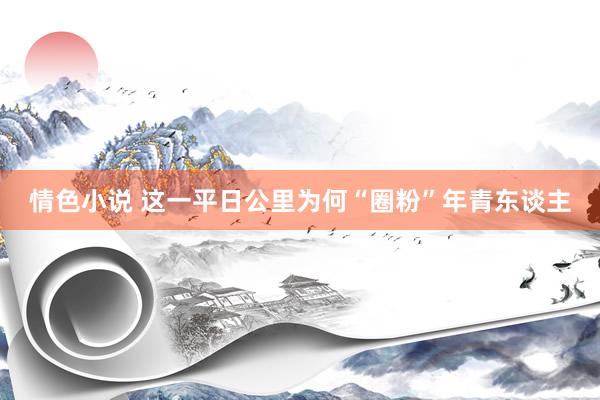 情色小说 这一平日公里为何“圈粉”年青东谈主